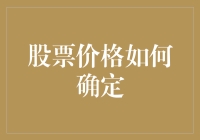 股票价格如何确定